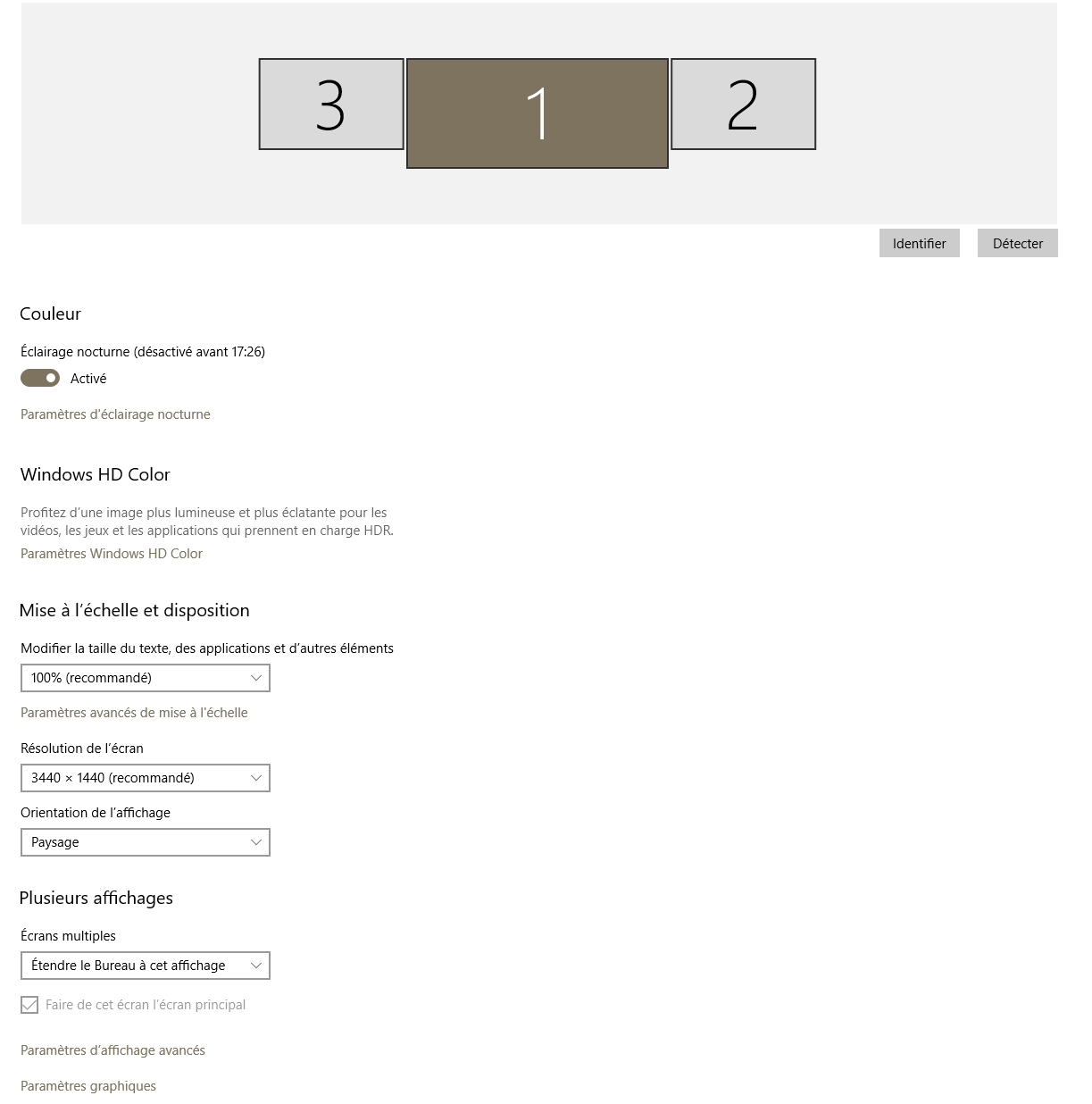 3

1

2

Identifier

Détecter

Couleur

Éclairage nocturne (désactivé avant 17:26)

Activé

Paramètres d'éclairage nocturne

Windows HD Color

Profitez d'une image plus lumineuse et plus éclatante pour les vidéos, les jeux et les applications qui prennent en charge HDR.

Paramètres Windows HD Color

Mise à l'échelle et disposition

Modifier la taille du texte, des applications et d'autres éléments

100% (recommandé)

Paramètres avancés de mise à l'échelle

Résolution de l'écran

3440 × 1440 (recommandé)

Orientation de l'affichage

Paysage

Plusieurs affichages

Écrans multiples

Étendre le Bureau à cet affichage

Faire de cet écran l'écran principal

Paramètres d'affichage avancés

Paramètres graphiques